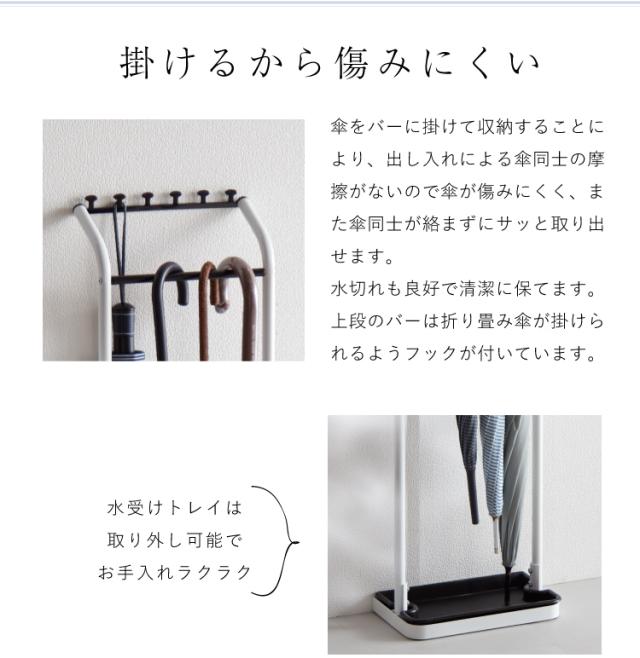 掛けるから傷みにくい

傘をバーに掛けて収納することにより、出し入れによる傘同士の摩擦がないので傘が傷みにくく、また傘同士が絡まずにサッと取り出せます。
水切れも良好で清潔に保てます。
上段のバーは折り畳み傘が掛けられるようフックが付いています。

水受けトレイは
取り外し可能で
お手入れラクラク